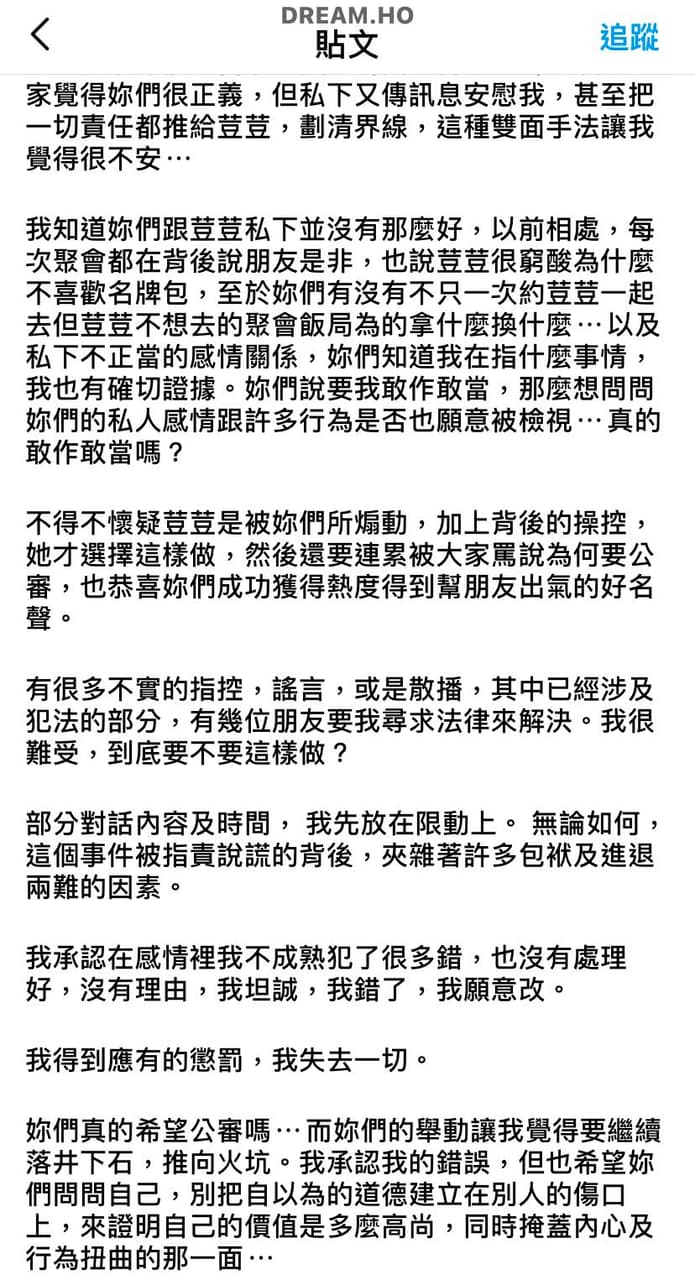 DREAM.HO
貼文
追蹤

家覺得妳們很正義，但私下又傳訊息安慰我，甚至把一切責任都推給荳荳，劃清界線，這種雙面手法讓我覺得很不安…

我知道妳們跟荳荳私下並沒有那麼好，以前相處，每次聚會都在背後說朋友是非，也說荳荳很窮酸為什麼不喜歡名牌包，至於妳們有沒有不只一次約荳荳一起去但荳荳不想去的聚會飯局為的拿什麼換什麼…以及私下不正當的感情關係，妳們知道我在指什麼事情，我也有確切證據。妳們說要我敢作敢當，那麼想問問妳們的私人感情跟許多行為是否也願意被檢視…真的敢作敢當嗎？

不得不懷疑荳荳是被妳們所煽動，加上背後的操控，她才選擇這樣做，然後還要連累被大家罵說為何要公審，也恭喜妳們成功獲得熱度得到幫朋友出氣的好名聲。

有很多不實的指控，謠言，或是散播，其中已經涉及犯法的部分，有幾位朋友要我尋求法律來解決。我很難受，到底要不要這樣做？

部分對話內容及時間， 我先放在限動上。 無論如何，這個事件被指責說謊的背後，夾雜著許多包袱及進退兩難的因素。

我承認在感情裡我不成熟犯了很多錯，也沒有處理好，沒有理由，我坦誠，我錯了，我願意改。

我得到應有的懲罰，我失去一切。

妳們真的希望公審嗎…而妳們的舉動讓我覺得要繼續落井下石，推向火坑。我承認我的錯誤，但也希望妳們問問自己，別把自以為的道德建立在別人的傷口上，來證明自己的價值是多麼高尚，同時掩蓋內心及行為扭曲的那一面…